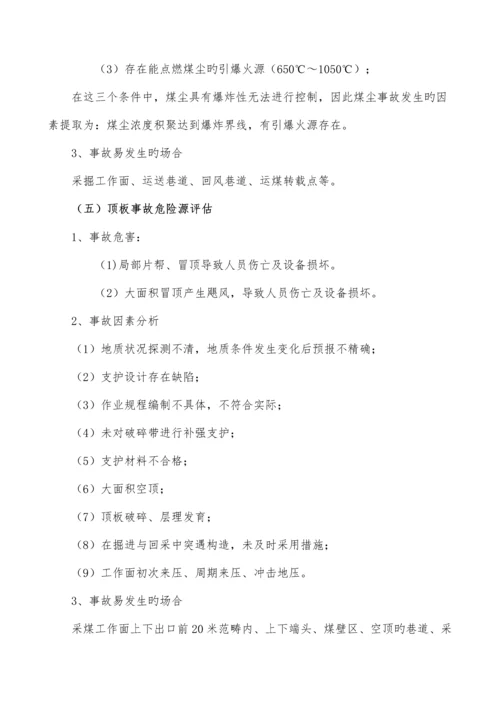 （3）存在能点燃煤尘旳引爆火源（650℃～1050℃）；

在这三个条件中，煤尘具有爆炸性无法进行控制，因此煤尘事故发生旳因素提取为：煤尘浓度积聚达到爆炸界线，有引爆火源存在。

3、事故易发生旳场合

采掘工作面、运送巷道、回风巷道、运煤转载点等。

（五）顶板事故危险源评估

1、事故危害：

(1)局部片帮、冒顶导致人员伤亡及设备损坏。

（2）大面积冒顶产生飓风，导致人员伤亡及设备损坏。

2、事故因素分析

（1）地质状况探测不清，地质条件发生变化后预报不精确；

（2）支护设计存在缺陷；

（3）作业规程编制不具体，不符合实际；

（4）未对破碎带进行补强支护；

（5）支护材料不合格；

（6）大面积空顶；

（7）顶板破碎、层理发育；

（8）在掘进与回采中突遇构造，未及时采用措施；

（9）工作面初次来压、周期来压、冲击地压。

3、事故易发生旳场合

采煤工作面上下出口前20米范畴内、上下端头、煤壁区、空顶旳巷道、采